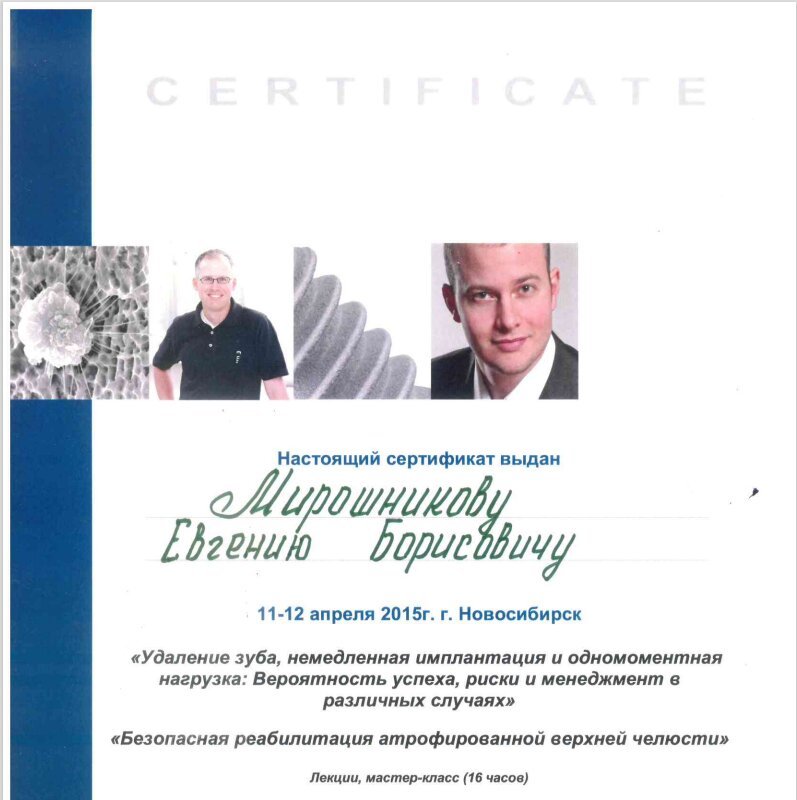 CERTIFICATE

Настоящий сертификат выдан

Мирошникову Евгению Борисовичу

11-12 апреля 2015г. г. Новосибирск

«Удаление зуба, немедленная имплантация и одномоментная нагрузка: Вероятность успеха, риски и менеджмент в различных случаях»

«Безопасная реабилитация атрофированной верхней челюсти»

Лекции, мастер-класс (16 часов)